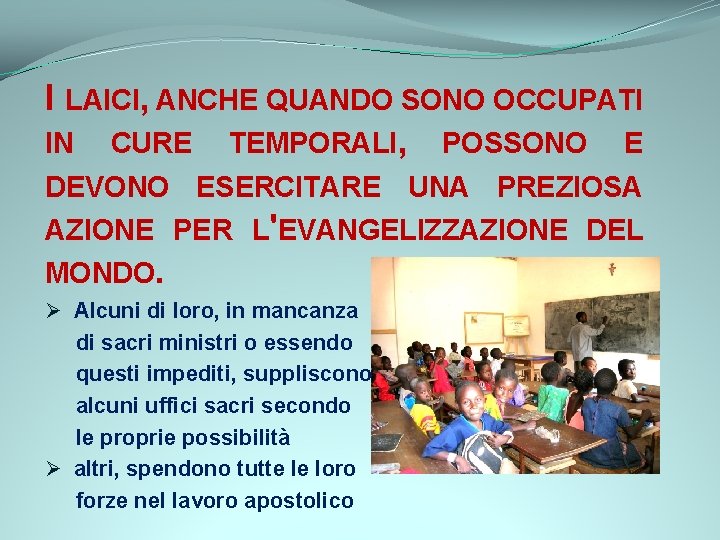 I LAICI, ANCHE QUANDO SONO OCCUPATI IN CURE TEMPORALI, POSSONO E DEVONO ESERCITARE UNA PREZIOSA AZIONE PER L'EVANGELIZZAZIONE DEL MONDO.

➢ Alcuni di loro, in mancanza di sacri ministri o essendo questi impediti, suppliscono alcuni uffici sacri secondo le proprie possibilità

➢ altri, spendono tutte le loro forze nel lavoro apostolico